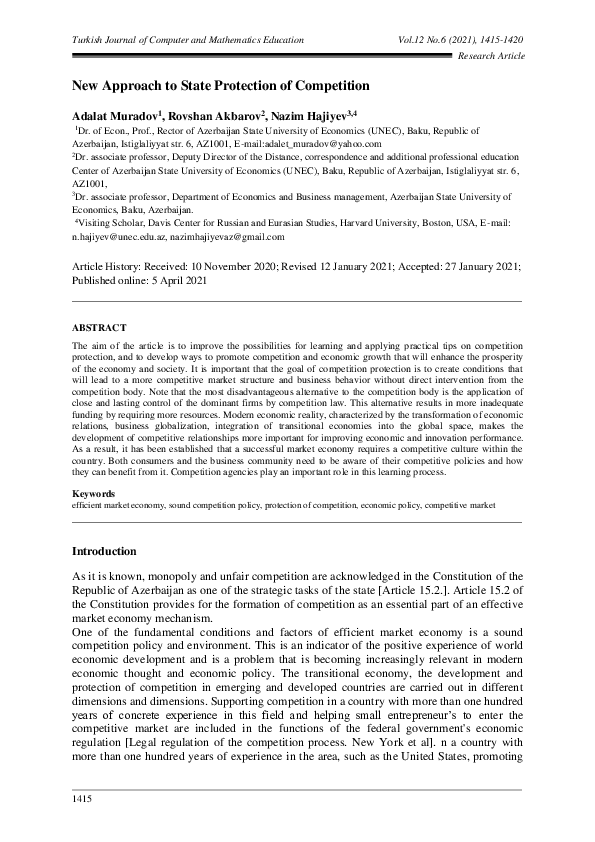 Turkish Journal of Computer and Mathematics Education

Vol.12 No.6 (2021), 1415-1420

Research Article

New Approach to State Protection of Competition

Adalat Muradov$^1$, Rovshan Akbarov$^2$, Nazim Hajiyev$^{3,4}$

$^1$Dr. of Econ., Prof., Rector of Azerbaijan State University of Economics (UNEC), Baku, Republic of Azerbaijan, Istiglaliyyat str. 6, AZ1001, E-mail:adalet_muradov@yahoo.com

$^2$Dr. associate professor, Deputy Director of the Distance, correspondence and additional professional education Center of Azerbaijan State University of Economics (UNEC), Baku, Republic of Azerbaijan, Istiglaliyyat str. 6, AZ1001,

$^3$Dr. associate professor, Department of Economics and Business management, Azerbaijan State University of Economics, Baku, Azerbaijan.

$^4$Visiting Scholar, Davis Center for Russian and Eurasian Studies, Harvard University, Boston, USA, E-mail: n.hajiyev@unec.edu.az, nazimhajiyevaz@gmail.com

Article History: Received: 10 November 2020; Revised 12 January 2021; Accepted: 27 January 2021; Published online: 5 April 2021

ABSTRACT

The aim of the article is to improve the possibilities for learning and applying practical tips on competition protection, and to develop ways to promote competition and economic growth that will enhance the prosperity of the economy and society. It is important that the goal of competition protection is to create conditions that will lead to a more competitive market structure and business behavior without direct intervention from the competition body. Note that the most disadvantageous alternative to the competition body is the application of close and lasting control of the dominant firms by competition law. This alternative results in more inadequate funding by requiring more resources. Modern economic reality, characterized by the transformation of economic relations, business globalization, integration of transitional economies into the global space, makes the development of competitive relationships more important for improving economic and innovation performance. As a result, it has been established that a successful market economy requires a competitive culture within the country. Both consumers and the business community need to be aware of their competitive policies and how they can benefit from it. Competition agencies play an important role in this learning process.

Keywords

efficient market economy, sound competition policy, protection of competition, economic policy, competitive market

Introduction

As it is known, monopoly and unfair competition are acknowledged in the Constitution of the Republic of Azerbaijan as one of the strategic tasks of the state [Article 15.2.]. Article 15.2 of the Constitution provides for the formation of competition as an essential part of an effective market economy mechanism.

One of the fundamental conditions and factors of efficient market economy is a sound competition policy and environment. This is an indicator of the positive experience of world economic development and is a problem that is becoming increasingly relevant in modern economic thought and economic policy. The transitional economy, the development and protection of competition in emerging and developed countries are carried out in different dimensions and dimensions. Supporting competition in a country with more than one hundred years of concrete experience in this field and helping small entrepreneur's to enter the competitive market are included in the functions of the federal government's economic regulation [Legal regulation of the competition process. New York et al]. n a country with more than one hundred years of experience in the area, such as the United States, promoting

1415